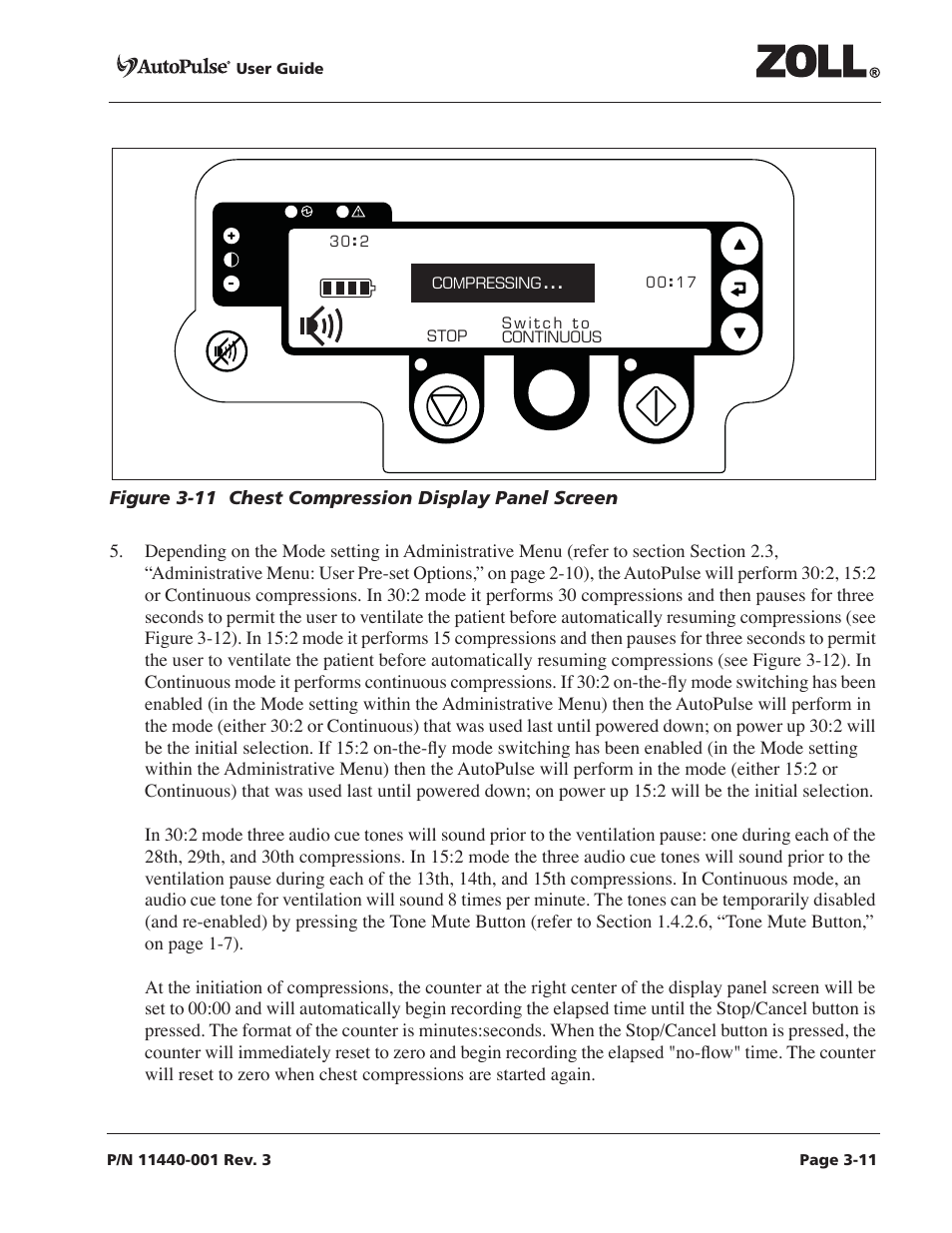 AutoPulse® User Guide

ZOLL®

30:2

COMPRESSING...

00:17

STOP

Switch to CONTINUOUS

Figure 3-11 Chest Compression Display Panel Screen

5. Depending on the Mode setting in Administrative Menu (refer to section Section 2.3, “Administrative Menu: User Pre-set Options,” on page 2-10), the AutoPulse will perform 30:2, 15:2 or Continuous compressions. In 30:2 mode it performs 30 compressions and then pauses for three seconds to permit the user to ventilate the patient before automatically resuming compressions (see Figure 3-12). In 15:2 mode it performs 15 compressions and then pauses for three seconds to permit the user to ventilate the patient before automatically resuming compressions (see Figure 3-12). In Continuous mode it performs continuous compressions. If 30:2 on-the-fly mode switching has been enabled (in the Mode setting within the Administrative Menu) then the AutoPulse will perform in the mode (either 30:2 or Continuous) that was used last until powered down; on power up 30:2 will be the initial selection. If 15:2 on-the-fly mode switching has been enabled (in the Mode setting within the Administrative Menu) then the AutoPulse will perform in the mode (either 15:2 or Continuous) that was used last until powered down; on power up 15:2 will be the initial selection.

In 30:2 mode three audio cue tones will sound prior to the ventilation pause: one during each of the 28th, 29th, and 30th compressions. In 15:2 mode the three audio cue tones will sound prior to the ventilation pause during each of the 13th, 14th, and 15th compressions. In Continuous mode, an audio cue tone for ventilation will sound 8 times per minute. The tones can be temporarily disabled (and re-enabled) by pressing the Tone Mute Button (refer to Section 1.4.2.6, “Tone Mute Button,” on page 1-7).

At the initiation of compressions, the counter at the right center of the display panel screen will be set to 00:00 and will automatically begin recording the elapsed time until the Stop/Cancel button is pressed. The format of the counter is minutes:seconds. When the Stop/Cancel button is pressed, the counter will immediately reset to zero and begin recording the elapsed "no-flow" time. The counter will reset to zero when chest compressions are started again.

P/N 11440-001 Rev. 3

Page 3-11